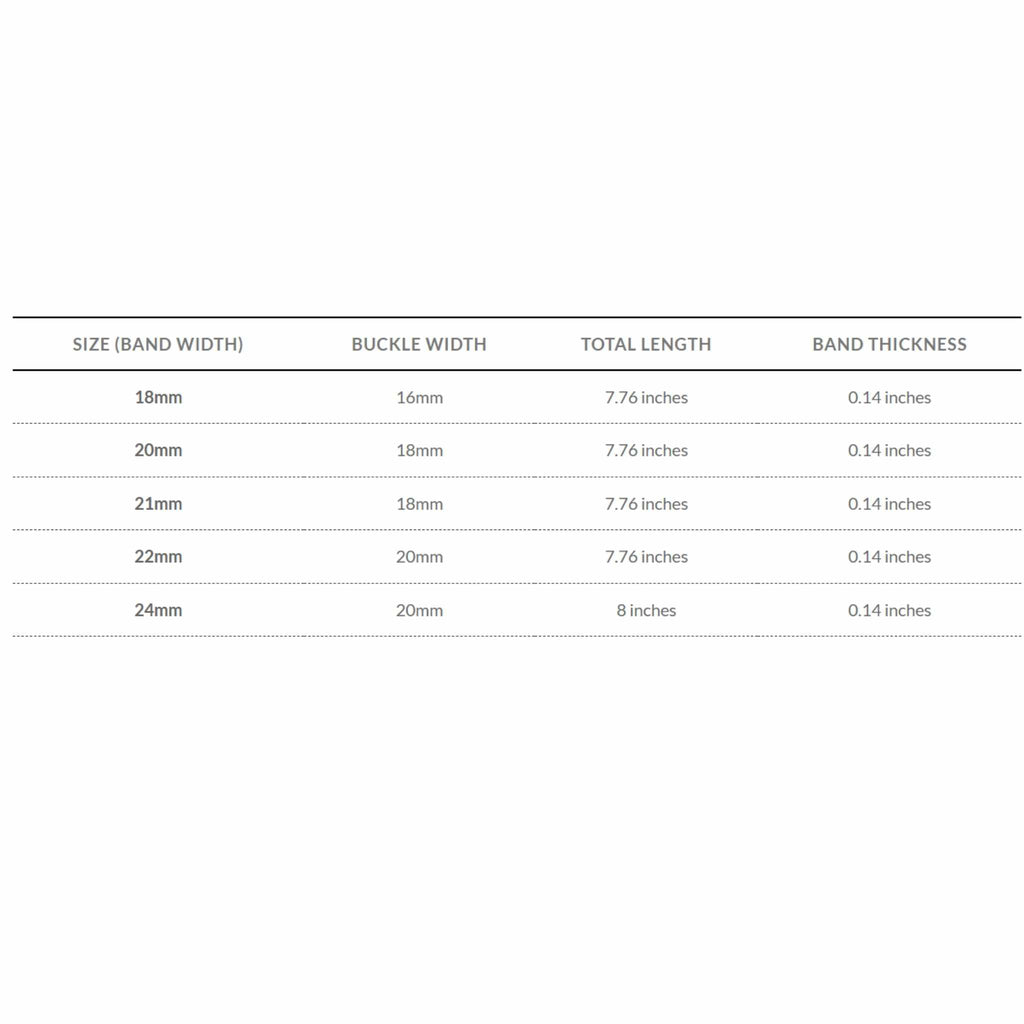 | SIZE (BAND WIDTH) | BUCKLE WIDTH | TOTAL LENGTH | BAND THICKNESS |
|---|---|---|---|
| 18mm | 16mm | 7.76 inches | 0.14 inches |
| 20mm | 18mm | 7.76 inches | 0.14 inches |
| 21mm | 18mm | 7.76 inches | 0.14 inches |
| 22mm | 20mm | 7.76 inches | 0.14 inches |
| 24mm | 20mm | 8 inches | 0.14 inches |